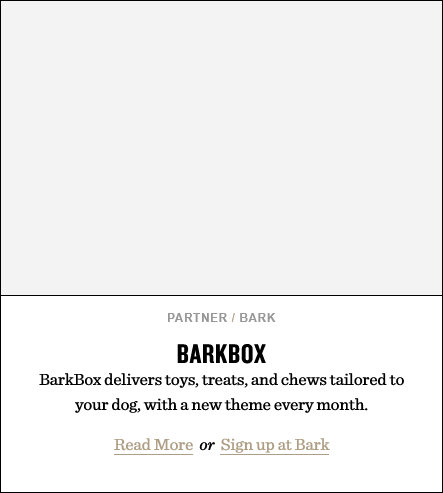 PARTNER / BARK

BARKBOX

BarkBox delivers toys, treats, and chews tailored to your dog, with a new theme every month.

Read More or Sign up at Bark